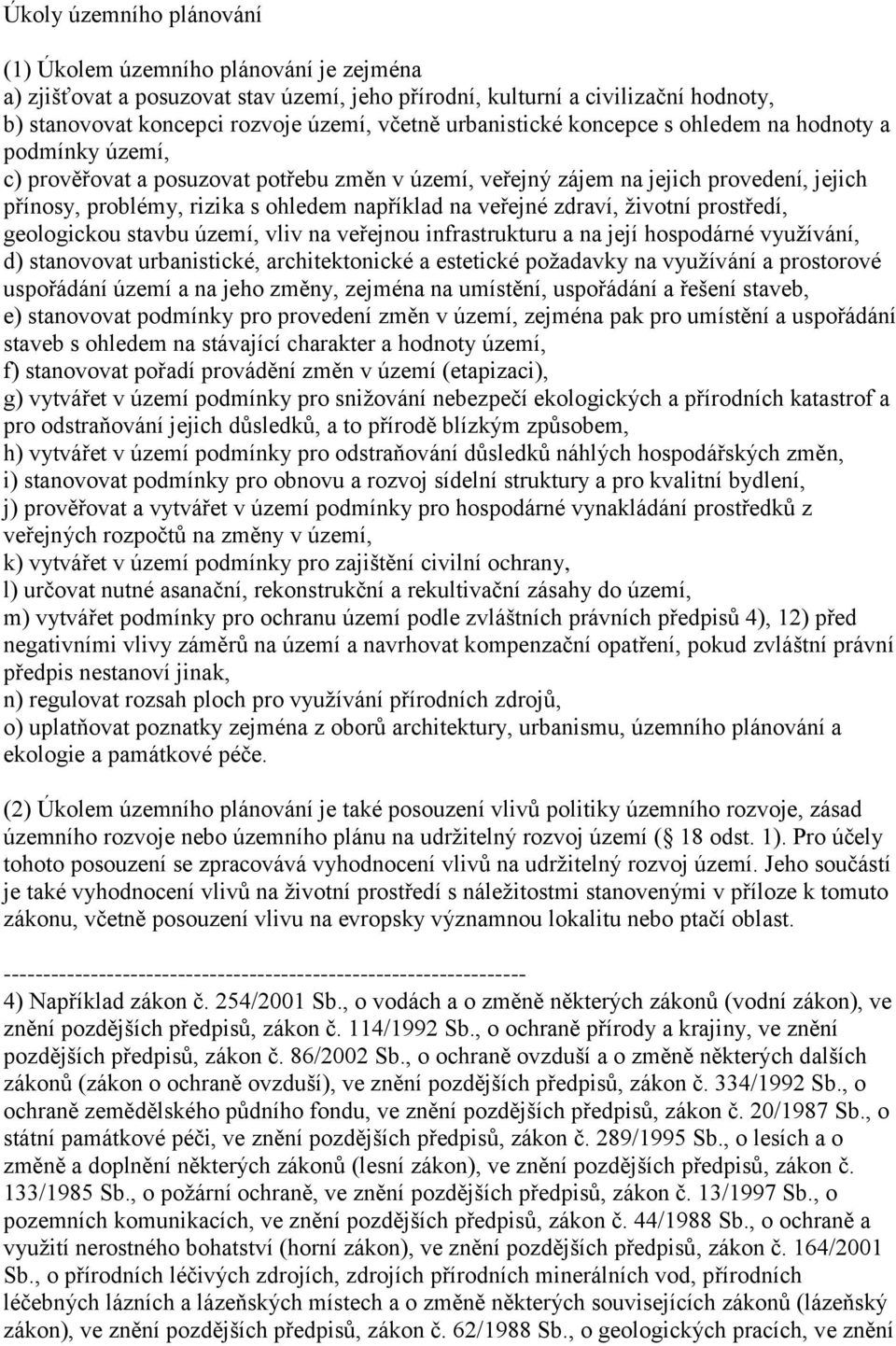 Úkoly územního plánování

(1) Úkolem územního plánování je zejména
a) zjišťovat a posuzovat stav území, jeho přírodní, kulturní a civilizační hodnoty,
b) stanovovat koncepci rozvoje území, včetně urbanistické koncepce s ohledem na hodnoty a podmínky území,
c) prověřovat a posuzovat potřebu změn v území, veřejný zájem na jejich provedení, jejich přínosy, problémy, rizika s ohledem například na veřejné zdraví, životní prostředí, geologickou stavbu území, vliv na veřejnou infrastrukturu a na její hospodárné využívání,
d) stanovovat urbanistické, architektonické a estetické požadavky na využívání a prostorové uspořádání území a na jeho změny, zejména na umístění, uspořádání a řešení staveb,
e) stanovovat podmínky pro provedení změn v území, zejména pak pro umístění a uspořádání staveb s ohledem na stávající charakter a hodnoty území,
f) stanovovat pořadí provádění změn v území (etapizaci),
g) vytvářet v území podmínky pro snižování nebezpečí ekologických a přírodních katastrof a pro odstraňování jejich důsledků, a to přírodě blízkým způsobem,
h) vytvářet v území podmínky pro odstraňování důsledků náhlých hospodářských změn,
i) stanovovat podmínky pro obnovu a rozvoj sídelní struktury a pro kvalitní bydlení,
j) prověřovat a vytvářet v území podmínky pro hospodárné vynakládání prostředků z veřejných rozpočtů na změny v území,
k) vytvářet v území podmínky pro zajištění civilní ochrany,
l) určovat nutné asanační, rekonstrukční a rekultivační zásahy do území,
m) vytvářet podmínky pro ochranu území podle zvláštních právních předpisů 4), 12) před negativními vlivy záměrů na území a navrhovat kompenzační opatření, pokud zvláštní právní předpis nestanoví jinak,
n) regulovat rozsah ploch pro využívání přírodních zdrojů,
o) uplatňovat poznatky zejména z oborů architektury, urbanismu, územního plánování a ekologie a památkové péče.

(2) Úkolem územního plánování je také posouzení vlivů politiky územního rozvoje, zásad územního rozvoje nebo územního plánu na udržitelný rozvoj území ( 18 odst. 1). Pro účely tohoto posouzení se zpracovává vyhodnocení vlivů na udržitelný rozvoj území. Jeho součástí je také vyhodnocení vlivů na životní prostředí s náležitostmi stanovenými v příloze k tomuto zákonu, včetně posouzení vlivu na evropsky významnou lokalitu nebo ptačí oblast.

------------------------------------------------------------------
4) Například zákon č. 254/2001 Sb., o vodách a o změně některých zákonů (vodní zákon), ve znění pozdějších předpisů, zákon č. 114/1992 Sb., o ochraně přírody a krajiny, ve znění pozdějších předpisů, zákon č. 86/2002 Sb., o ochraně ovzduší a o změně některých dalších zákonů (zákon o ochraně ovzduší), ve znění pozdějších předpisů, zákon č. 334/1992 Sb., o ochraně zemědělského půdního fondu, ve znění pozdějších předpisů, zákon č. 20/1987 Sb., o státní památkové péči, ve znění pozdějších předpisů, zákon č. 289/1995 Sb., o lesích a o změně a doplnění některých zákonů (lesní zákon), ve znění pozdějších předpisů, zákon č. 133/1985 Sb., o požární ochraně, ve znění pozdějších předpisů, zákon č. 13/1997 Sb., o pozemních komunikacích, ve znění pozdějších předpisů, zákon č. 44/1988 Sb., o ochraně a využití nerostného bohatství (horní zákon), ve znění pozdějších předpisů, zákon č. 164/2001 Sb., o přírodních léčivých zdrojích, zdrojích přírodních minerálních vod, přírodních léčebných lázních a lázeňských místech a o změně některých souvisejících zákonů (lázeňský zákon), ve znění pozdějších předpisů, zákon č. 62/1988 Sb., o geologických pracích, ve znění